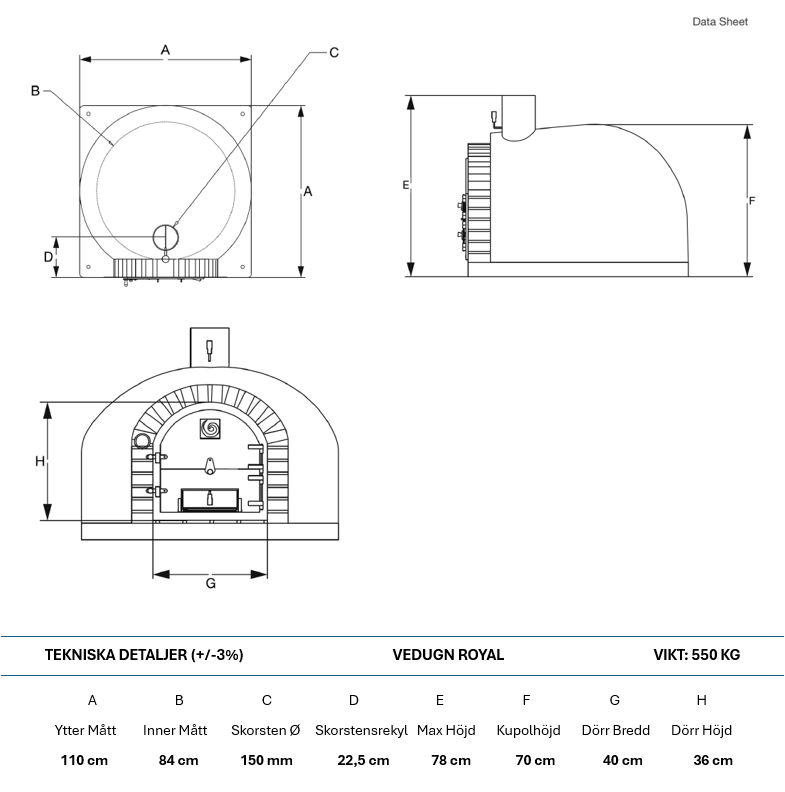 Data Sheet

A

C

B

A

D

E

F

H

G

TEKNISKA DETALJER (+/-3%)

VEDUGN ROYAL

VIKT: 550 KG

| A | B | C | D | E | F | G | H |
|---|---|---|---|---|---|---|---|
| Ytter Mått | Inner Mått | Skorsten Ø | Skorstensrekyl | Max Höjd | Kupolhöjd | Dörr Bredd | Dörr Höjd |
| 110 cm | 84 cm | 150 mm | 22,5 cm | 78 cm | 70 cm | 40 cm | 36 cm |